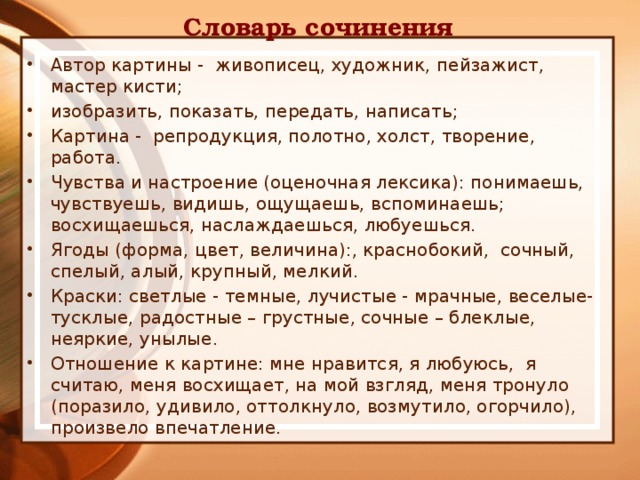 Словарь сочинения

• Автор картины - живописец, художник, пейзажист, мастер кисти;
• изобразить, показать, передать, написать;
• Картина - репродукция, полотно, холст, творение, работа.
• Чувства и настроение (оценочная лексика): понимаешь, чувствуешь, видишь, ощущаешь, вспоминаешь; восхищаешься, наслаждаешься, любуешься.
• Ягоды (форма, цвет, величина):, краснобокий, сочный, спелый, алый, крупный, мелкий.
• Краски: светлые - темные, лучистые - мрачные, веселые-тусклые, радостные – грустные, сочные – блеклые, неяркие, унылые.
• Отношение к картине: мне нравится, я любуюсь, я считаю, меня восхищает, на мой взгляд, меня тронуло (поразило, удивило, оттолкнуло, возмутило, огорчило), произвело впечатление.